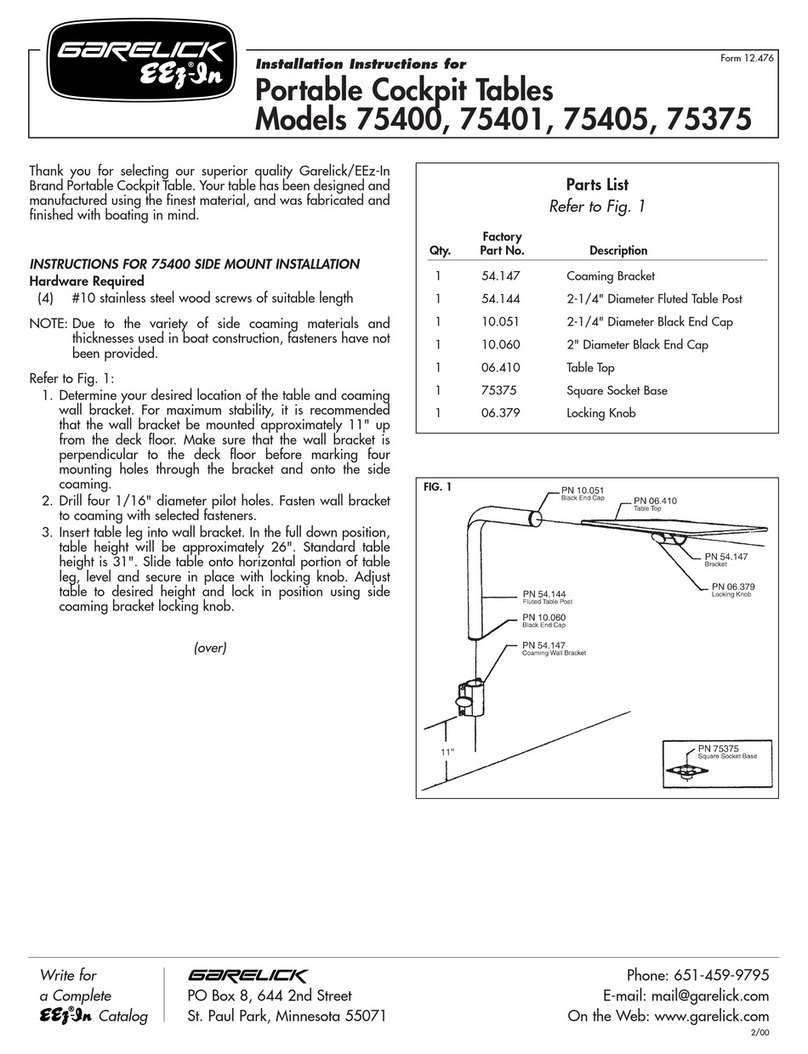 GARELICK
EEz-In®

Installation Instructions for

Form 12.476

Portable Cockpit Tables
Models 75400, 75401, 75405, 75375

Thank you for selecting our superior quality Garelick/EEz-In Brand Portable Cockpit Table. Your table has been designed and manufactured using the finest material, and was fabricated and finished with boating in mind.

INSTRUCTIONS FOR 75400 SIDE MOUNT INSTALLATION
Hardware Required
(4) #10 stainless steel wood screws of suitable length

NOTE: Due to the variety of side coaming materials and thicknesses used in boat construction, fasteners have not been provided.

Refer to Fig. 1:
1. Determine your desired location of the table and coaming wall bracket. For maximum stability, it is recommended that the wall bracket be mounted approximately 11" up from the deck floor. Make sure that the wall bracket is perpendicular to the deck floor before marking four mounting holes through the bracket and onto the side coaming.
2. Drill four 1/16" diameter pilot holes. Fasten wall bracket to coaming with selected fasteners.
3. Insert table leg into wall bracket. In the full down position, table height will be approximately 26". Standard table height is 31". Slide table onto horizontal portion of table leg, level and secure in place with locking knob. Adjust table to desired height and lock in position using side coaming bracket locking knob.

(over)

Parts List
Refer to Fig. 1

| Qty. | Factory Part No. | Description |
|---|---|---|
| 1 | 54.147 | Coaming Bracket |
| 1 | 54.144 | 2-1/4" Diameter Fluted Table Post |
| 1 | 10.051 | 2-1/4" Diameter Black End Cap |
| 1 | 10.060 | 2" Diameter Black End Cap |
| 1 | 06.410 | Table Top |
| 1 | 75375 | Square Socket Base |
| 1 | 06.379 | Locking Knob |

FIG. 1
PN 10.051
Black End Cap
PN 06.410
Table Top
PN 54.147
Bracket
PN 06.379
Locking Knob
PN 54.144
Fluted Table Post
PN 10.060
Black End Cap
PN 54.147
Coaming Wall Bracket
11"
PN 75375
Square Socket Base

Write for
a Complete
EEz-In® Catalog

GARELICK
PO Box 8, 644 2nd Street
St. Paul Park, Minnesota 55071

Phone: 651-459-9795
E-mail: mail@garelick.com
On the Web: www.garelick.com
2/00